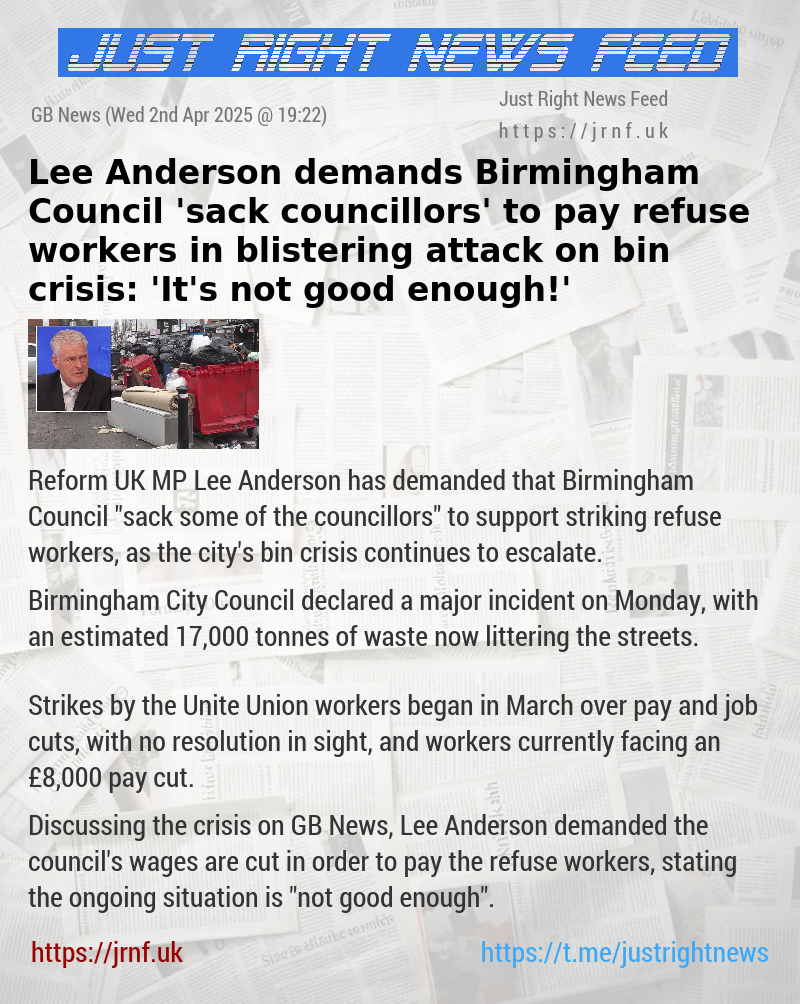 JUST RIGHT NEWS FEED

GB News (Wed 2nd Apr 2025 @ 19:22)

Just Right News Feed
https://jrnf.uk

Lee Anderson demands Birmingham Council 'sack councillors' to pay refuse workers in blistering attack on bin crisis: 'It's not good enough!'

Reform UK MP Lee Anderson has demanded that Birmingham Council "sack some of the councillors" to support striking refuse workers, as the city's bin crisis continues to escalate.

Birmingham City Council declared a major incident on Monday, with an estimated 17,000 tonnes of waste now littering the streets.

Strikes by the Unite Union workers began in March over pay and job cuts, with no resolution in sight, and workers currently facing an £8,000 pay cut.

Discussing the crisis on GB News, Lee Anderson demanded the council's wages are cut in order to pay the refuse workers, stating the ongoing situation is "not good enough".

https://jrnf.uk

https://t.me/justrightnews